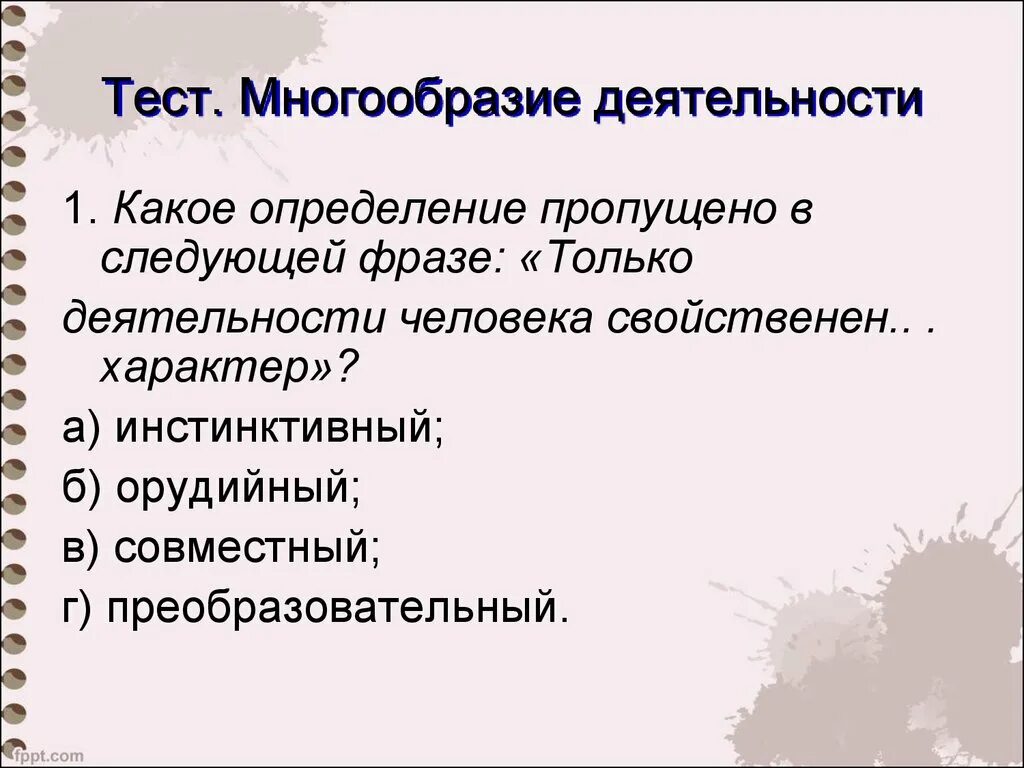 Тест. Многообразие деятельности

1. Какое определение пропущено в следующей фразе: «Только

деятельности человека свойственен.. . характер»?

а) инстинктивный;

б) орудийный;

в) совместный;

г) преобразовательный.

fppt.com